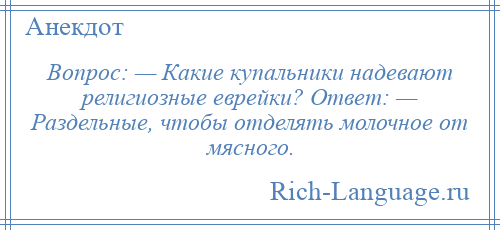 Анекдот

Вопрос: — Какие купальники надевают религиозные еврейки? Ответ: — Раздельные, чтобы отделять молочное от мясного.

Rich-Language.ru